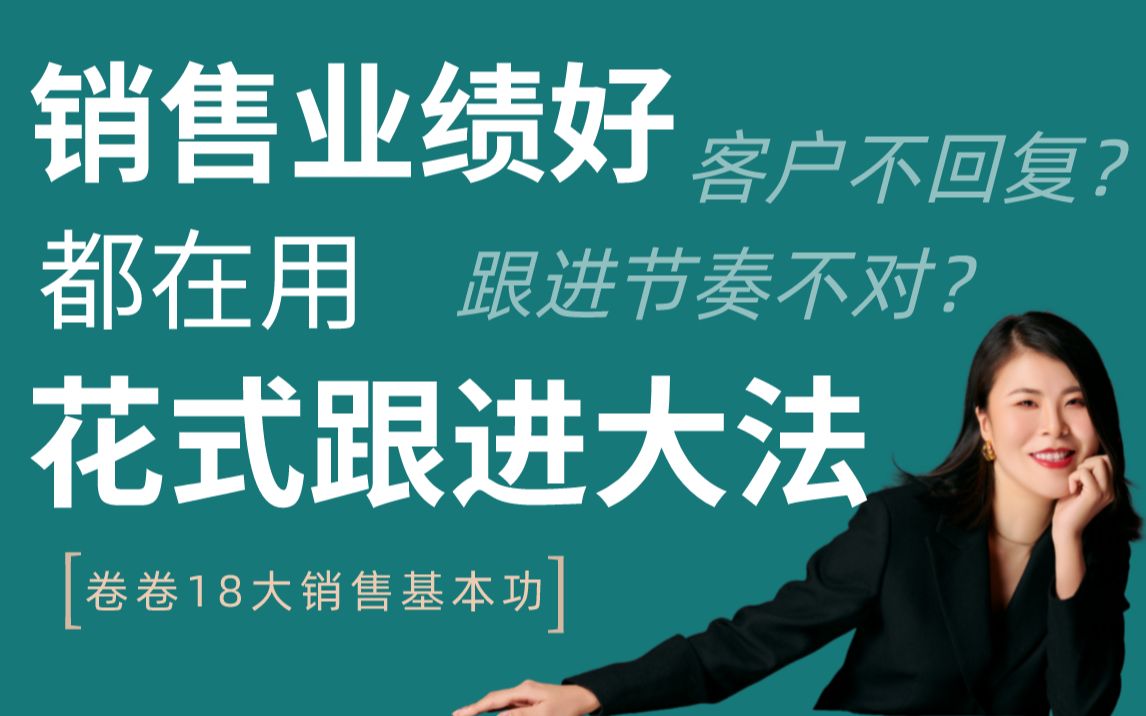 销售业绩好

客户不回复？

都在用

跟进节奏不对？

花式跟进大法

[卷卷18大销售基本功]